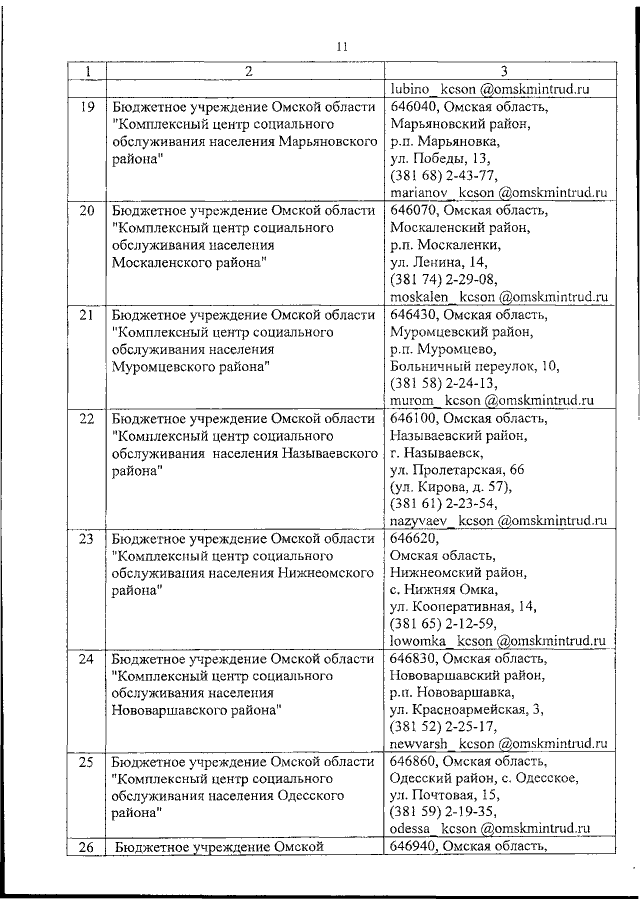 11

| 1 | 2 | 3 |
|---|---|---|
| | | lubino_ kcson @omskmintrud.ru |
| 19 | Бюджетное учреждение Омской области "Комплексный центр социального обслуживания населения Марьяновского района" | 646040, Омская область, Марьяновский район, р.п. Марьяновка, ул. Победы, 13, (381 68) 2-43-77, marianov_ kcson @omskmintrud.ru |
| 20 | Бюджетное учреждение Омской области "Комплексный центр социального обслуживания населения Москаленского района" | 646070, Омская область, Москаленский район, р.п. Москаленки, ул. Ленина, 14, (381 74) 2-29-08, moskalen_ kcson @omskmintrud.ru |
| 21 | Бюджетное учреждение Омской области "Комплексный центр социального обслуживания населения Муромцевского района" | 646430, Омская область, Муромцевский район, р.п. Муромцево, Больничный переулок, 10, (381 58) 2-24-13, murom_ kcson @omskmintrud.ru |
| 22 | Бюджетное учреждение Омской области "Комплексный центр социального обслуживания населения Называевского района" | 646100, Омская область, Называевский район, г. Называевск, ул. Пролетарская, 66 (ул. Кирова, д. 57), (381 61) 2-23-54, nazyvaev_ kcson @omskmintrud.ru |
| 23 | Бюджетное учреждение Омской области "Комплексный центр социального обслуживания населения Нижнеомского района" | 646620, Омская область, Нижнеомский район, с. Нижняя Омка, ул. Кооперативная, 14, (381 65) 2-12-59, lowomka_ kcson @omskmintrud.ru |
| 24 | Бюджетное учреждение Омской области "Комплексный центр социального обслуживания населения Нововаршавского района" | 646830, Омская область, Нововаршавский район, р.п. Нововаршавка, ул. Красноармейская, 3, (381 52) 2-25-17, newvarsh_ kcson @omskmintrud.ru |
| 25 | Бюджетное учреждение Омской области "Комплексный центр социального обслуживания населения Одесского района" | 646860, Омская область, Одесский район, с. Одесское, ул. Почтовая, 15, (381 59) 2-19-35, odessa_ kcson @omskmintrud.ru |
| 26 | Бюджетное учреждение Омской | 646940, Омская область, |